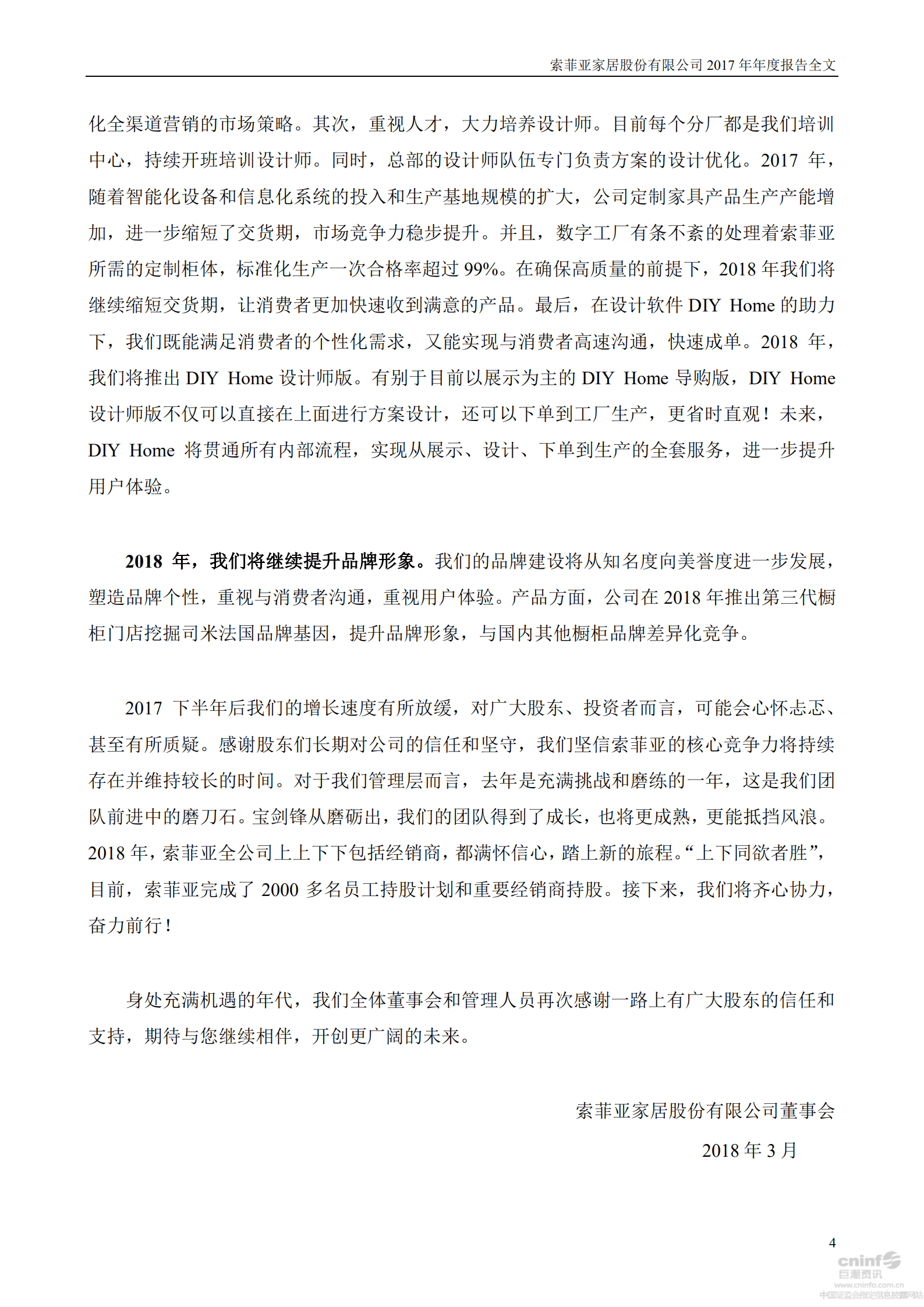 索菲亚家居股份有限公司 2017 年年度报告全文

化全渠道营销的市场策略。其次，重视人才，大力培养设计师。目前每个分厂都是我们培训中心，持续开班培训设计师。同时，总部的设计师队伍专门负责方案的设计优化。2017 年，随着智能化设备和信息化系统的投入和生产基地规模的扩大，公司定制家具产品生产产能增加，进一步缩短了交货期，市场竞争力稳步提升。并且，数字工厂有条不紊的处理着索菲亚所需的定制柜体，标准化生产一次合格率超过 99%。在确保高质量的前提下，2018 年我们将继续缩短交货期，让消费者更加快速收到满意的产品。最后，在设计软件 DIY Home 的助力下，我们既能满足消费者的个性化需求，又能实现与消费者高速沟通，快速成单。2018 年，我们将推出 DIY Home 设计师版。有别于目前以展示为主的 DIY Home 导购版，DIY Home 设计师版不仅可以直接在上面进行方案设计，还可以下单到工厂生产，更省时直观！未来，DIY Home 将贯通所有内部流程，实现从展示、设计、下单到生产的全套服务，进一步提升用户体验。

2018 年，我们将继续提升品牌形象。我们的品牌建设将从知名度向美誉度进一步发展，塑造品牌个性，重视与消费者沟通，重视用户体验。产品方面，公司在 2018 年推出第三代橱柜门店挖掘司米法国品牌基因，提升品牌形象，与国内其他橱柜品牌差异化竞争。

2017 下半年后我们的增长速度有所放缓，对广大股东、投资者而言，可能会心怀忐忑、甚至有所质疑。感谢股东们长期对公司的信任和坚守，我们坚信索菲亚的核心竞争力将持续存在并维持较长的时间。对于我们管理层而言，去年是充满挑战和磨练的一年，这是我们团队前进中的磨刀石。宝剑锋从磨砺出，我们的团队得到了成长，也将更成熟，更能抵挡风浪。2018 年，索菲亚全公司上上下下包括经销商，都满怀信心，踏上新的旅程。“上下同欲者胜”，目前，索菲亚完成了 2000 多名员工持股计划和重要经销商持股。接下来，我们将齐心协力，奋力前行！

身处充满机遇的年代，我们全体董事会和管理人员再次感谢一路上有广大股东的信任和支持，期待与您继续相伴，开创更广阔的未来。

索菲亚家居股份有限公司董事会

2018 年 3 月

4

cninf 巨潮资讯 www.cninfo.com.cn 中国证监会指定信息披露网站